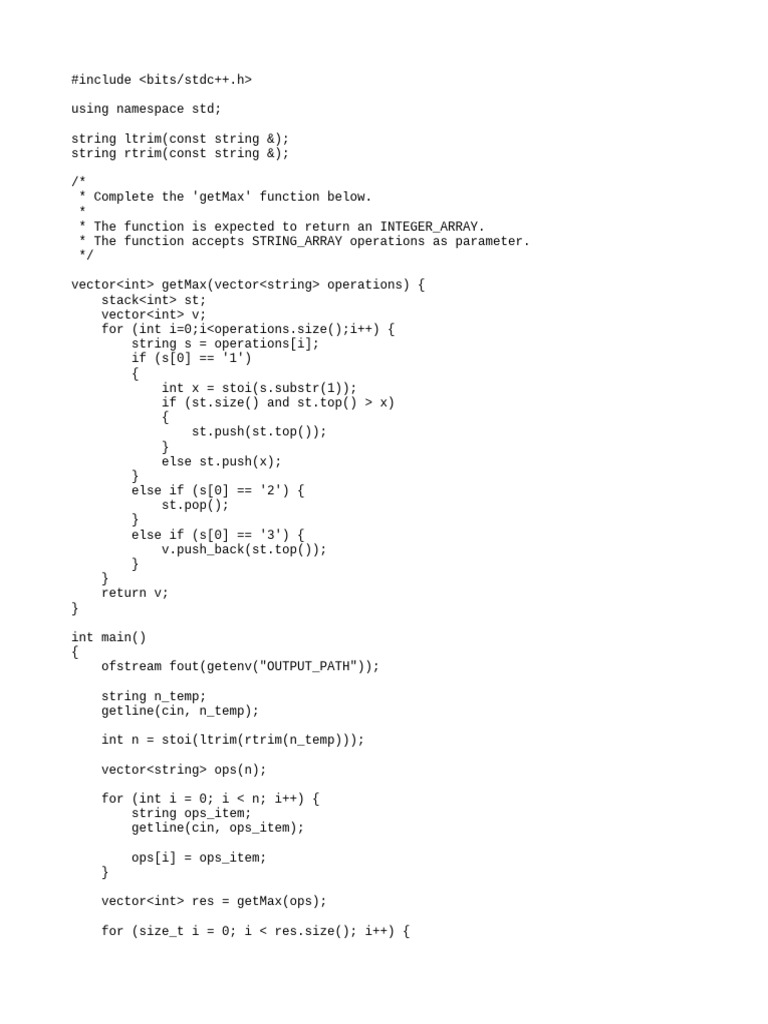 #include <bits/stdc++.h>

using namespace std;

string ltrim(const string &);
string rtrim(const string &);

/*
 * Complete the 'getMax' function below.
 *
 * The function is expected to return an INTEGER_ARRAY.
 * The function accepts STRING_ARRAY operations as parameter.
 */

vector<int> getMax(vector<string> operations) {
    stack<int> st;
    vector<int> v;
    for (int i=0;i<operations.size();i++) {
        string s = operations[i];
        if (s[0] == '1')
        {
            int x = stoi(s.substr(1));
            if (st.size() and st.top() > x)
            {
                st.push(st.top());
            }
            else st.push(x);
        }
        else if (s[0] == '2') {
            st.pop();
        }
        else if (s[0] == '3') {
            v.push_back(st.top());
        }
    }
    return v;
}

int main()
{
    ofstream fout(getenv("OUTPUT_PATH"));

    string n_temp;
    getline(cin, n_temp);

    int n = stoi(ltrim(rtrim(n_temp)));

    vector<string> ops(n);

    for (int i = 0; i < n; i++) {
        string ops_item;
        getline(cin, ops_item);

        ops[i] = ops_item;
    }

    vector<int> res = getMax(ops);

    for (size_t i = 0; i < res.size(); i++) {